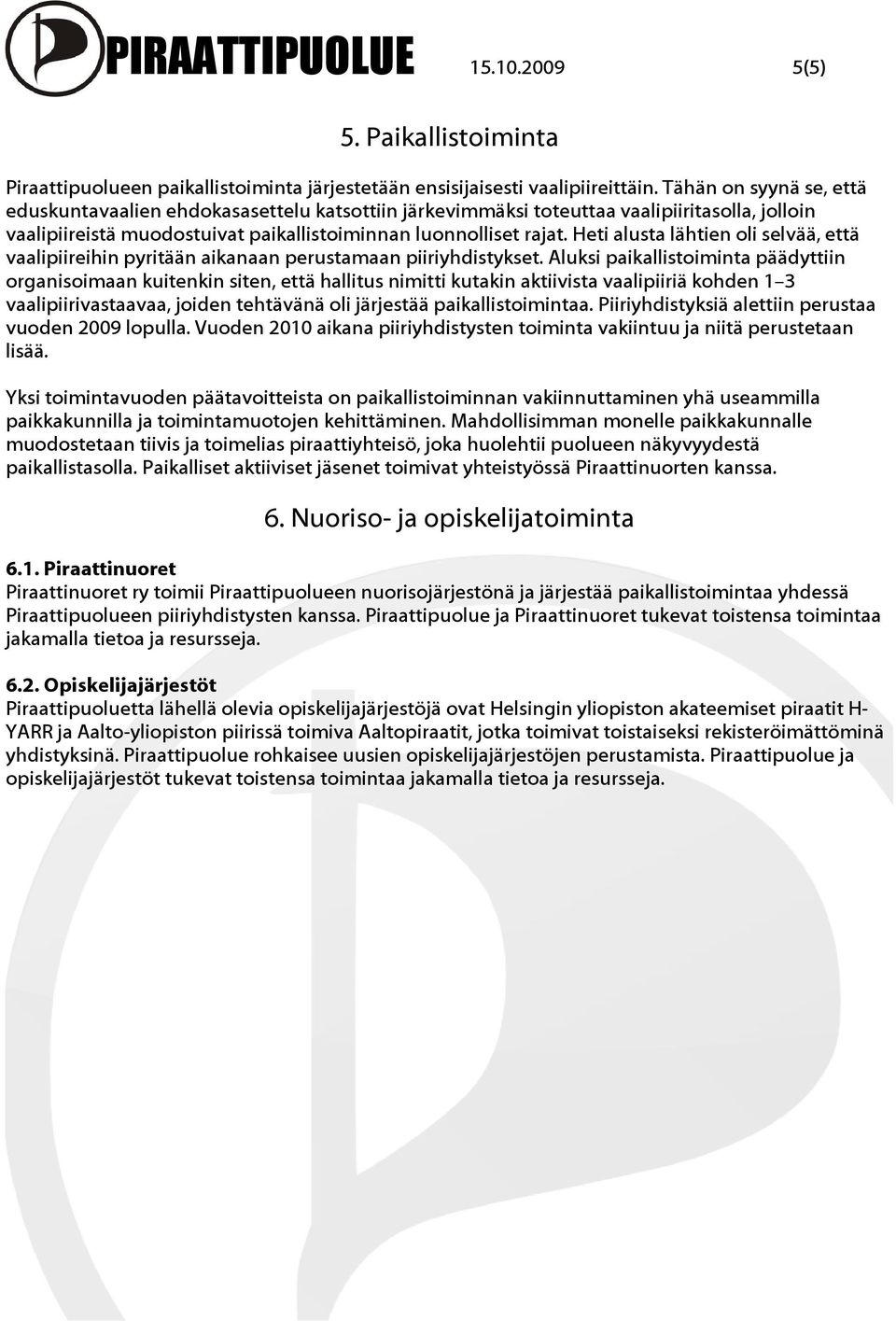 PIRAATTIPUOLUE 15.10.2009 5(5)

5. Paikallistoiminta

Piraattipuolueen paikallistoiminta järjestetään ensisijaisesti vaalipiireittäin. Tähän on syynä se, että eduskuntavaalien ehdokasasettelu katsottiin järkevimmäksi toteuttaa vaalipiiritasolla, jolloin vaalipiireistä muodostuivat paikallistoiminnan luonnolliset rajat. Heti alusta lähtien oli selvää, että vaalipiireihin pyritään aikanaan perustamaan piiriyhdistykset. Aluksi paikallistoiminta päädyttiin organisoimaan kuitenkin siten, että hallitus nimitti kutakin aktiivista vaalipiiriä kohden 1–3 vaalipiirivastaavaa, joiden tehtävänä oli järjestää paikallistoimintaa. Piiriyhdistyksiä alettiin perustaa vuoden 2009 lopulla. Vuoden 2010 aikana piiriyhdistysten toiminta vakiintuu ja niitä perustetaan lisää.

Yksi toimintavuoden päätavoitteista on paikallistoiminnan vakiinnuttaminen yhä useammilla paikkakunnilla ja toimintamuotojen kehittäminen. Mahdollisimman monelle paikkakunnalle muodostetaan tiivis ja toimelias piraattiyhteisö, joka huolehtii puolueen näkyvyydestä paikallistasolla. Paikalliset aktiiviset jäsenet toimivat yhteistyössä Piraattinuorten kanssa.

6. Nuoriso- ja opiskelijatoiminta

6.1. Piraattinuoret
Piraattinuoret ry toimii Piraattipuolueen nuorisojärjestönä ja järjestää paikallistoimintaa yhdessä Piraattipuolueen piiriyhdistysten kanssa. Piraattipuolue ja Piraattinuoret tukevat toistensa toimintaa jakamalla tietoa ja resursseja.

6.2. Opiskelijajärjestöt
Piraattipuoluetta lähellä olevia opiskelijajärjestöjä ovat Helsingin yliopiston akateemiset piraatit H-YARR ja Aalto-yliopiston piirissä toimiva Aaltopiraatit, jotka toimivat toistaiseksi rekisteröimättöminä yhdistyksinä. Piraattipuolue rohkaisee uusien opiskelijajärjestöjen perustamista. Piraattipuolue ja opiskelijajärjestöt tukevat toistensa toimintaa jakamalla tietoa ja resursseja.